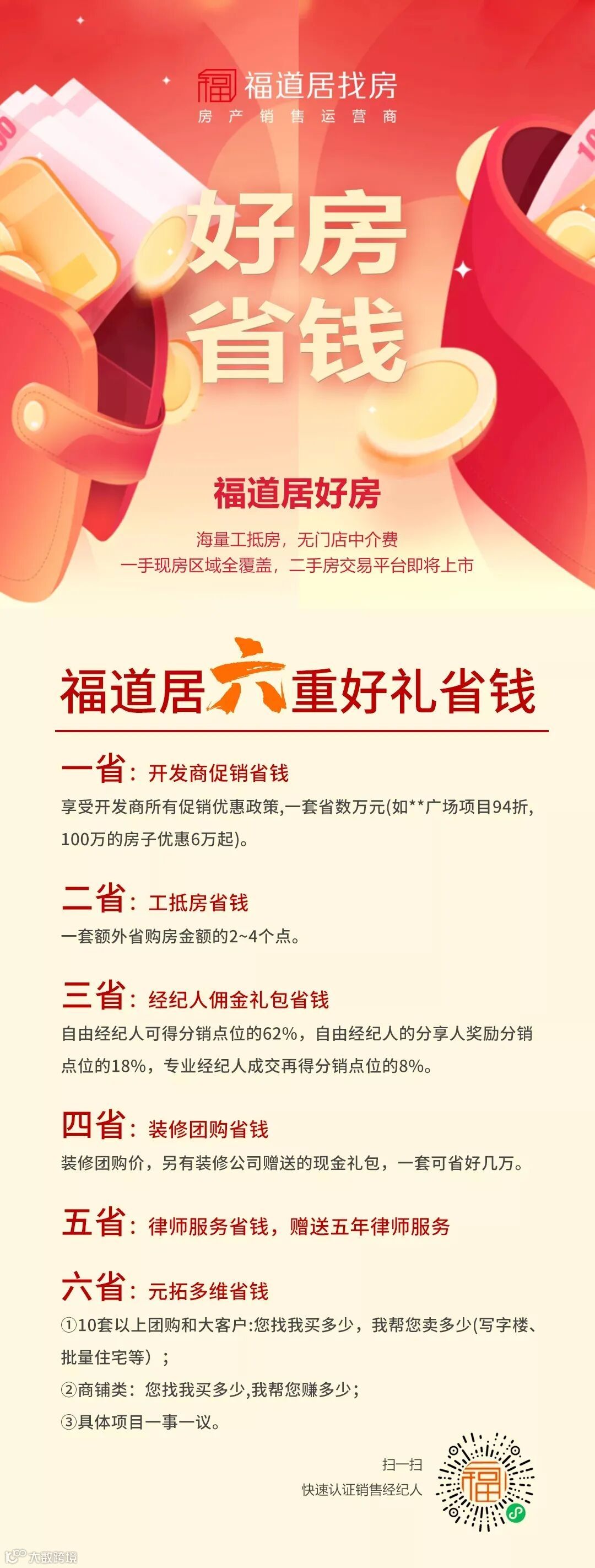 福道居找房
房产销售运营商

好房
省钱

福道居好房

海量工抵房，无门店中介费
一手现房区域全覆盖，二手房交易平台即将上市

福道居六重好礼省钱

一省：开发商促销省钱
享受开发商所有促销优惠政策,一套省数万元(如**广场项目94折，100万的房子优惠6万起)。

二省：工抵房省钱
一套额外省购房金额的2~4个点。

三省：经纪人佣金礼包省钱
自由经纪人可得分销点位的62%，自由经纪人的分享人奖励分销点位的18%，专业经纪人成交再得分销点位的8%。

四省：装修团购省钱
装修团购价，另有装修公司赠送的现金礼包，一套可省好几万。

五省：律师服务省钱，赠送五年律师服务

六省：元拓多维省钱
①10套以上团购和大客户:您找我买多少，我帮您卖多少(写字楼、批量住宅等)；
②商铺类：您找我买多少,我帮您赚多少;
③具体项目一事一议。

扫一扫
快速认证销售经纪人

大数跨境